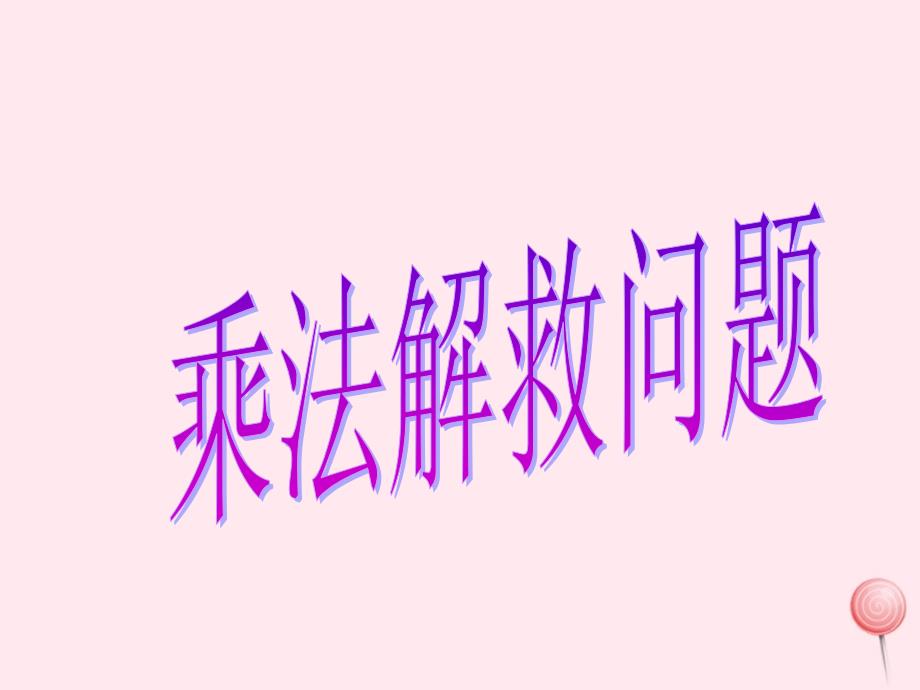 乘法解救问题